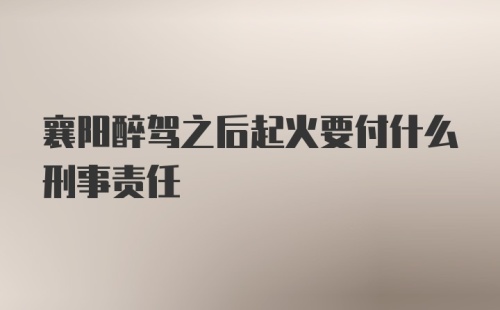 襄阳醉驾之后起火要付什么刑事责任